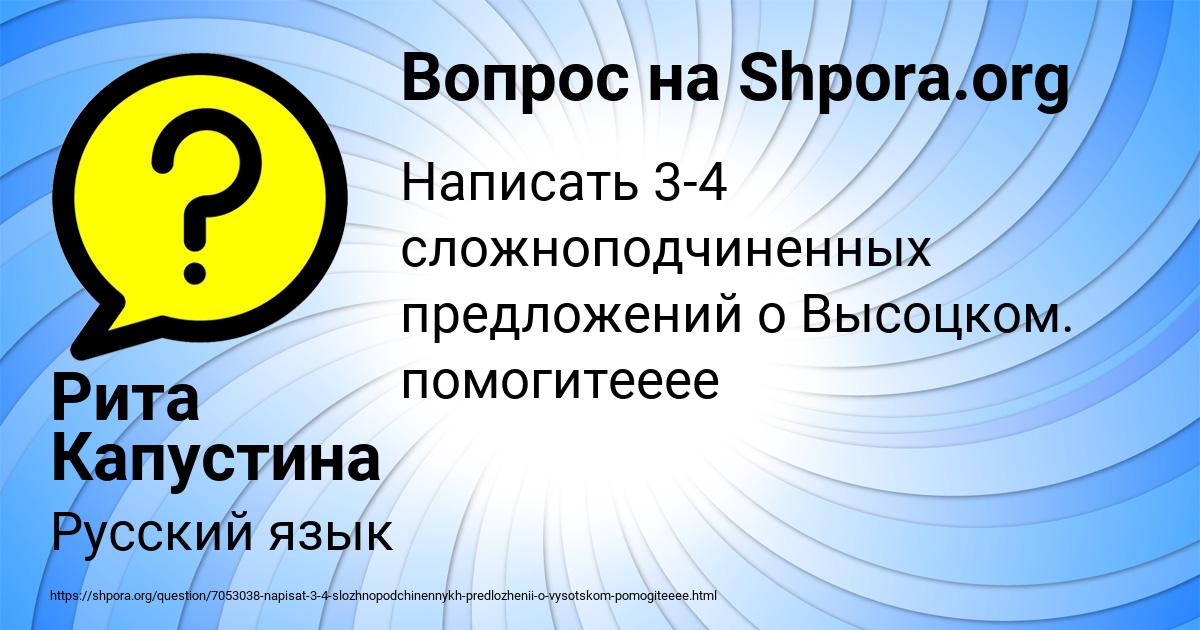 Вопрос на Shpora.org

Написать 3-4 сложноподчиненных предложений о Высоцком. помогитееее

Рита Капустина

Русский язык

https://shpora.org/question/7053038-napisat-3-4-slozhnopodchinennykh-predlozhenii-o-vysotskom-pomogiteeee.html